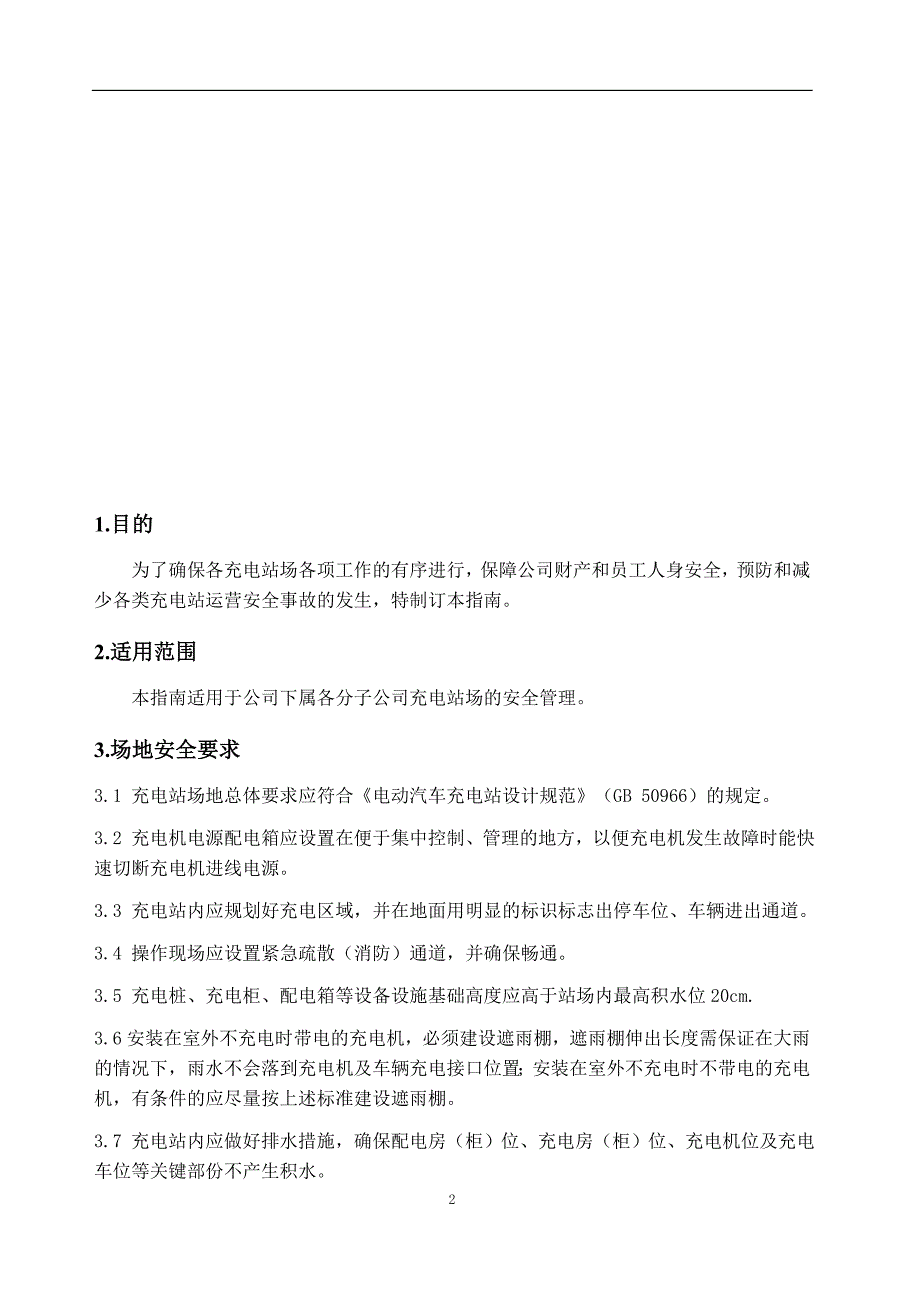 1.目的

为了确保各充电站场各项工作的有序进行，保障公司财产和员工人身安全，预防和减少各类充电站运营安全事故的发生，特制订本指南。

2.适用范围

本指南适用于公司下属各分子公司充电站场的安全管理。

3.场地安全要求

3.1 充电站场地总体要求应符合《电动汽车充电站设计规范》（GB 50966）的规定。

3.2 充电机电源配电箱应设置在便于集中控制、管理的地方，以便充电机发生故障时能快速切断充电机进线电源。

3.3 充电站内应规划好充电区域，并在地面用明显的标识标志出停车位、车辆进出通道。

3.4 操作现场应设置紧急疏散（消防）通道，并确保畅通。

3.5 充电桩、充电柜、配电箱等设备设施基础高度应高于站场内最高积水位 20cm.

3.6 安装在室外不充电时带电的充电机，必须建设遮雨棚，遮雨棚伸出长度需保证在大雨的情况下，雨水不会落到充电机及车辆充电接口位置;安装在室外不充电时不带电的充电机，有条件的应尽量按上述标准建设遮雨棚。

3.7 充电站内应做好排水措施，确保配电房（柜）位、充电房（柜）位、充电机位及充电车位等关键部份不产生积水。

2